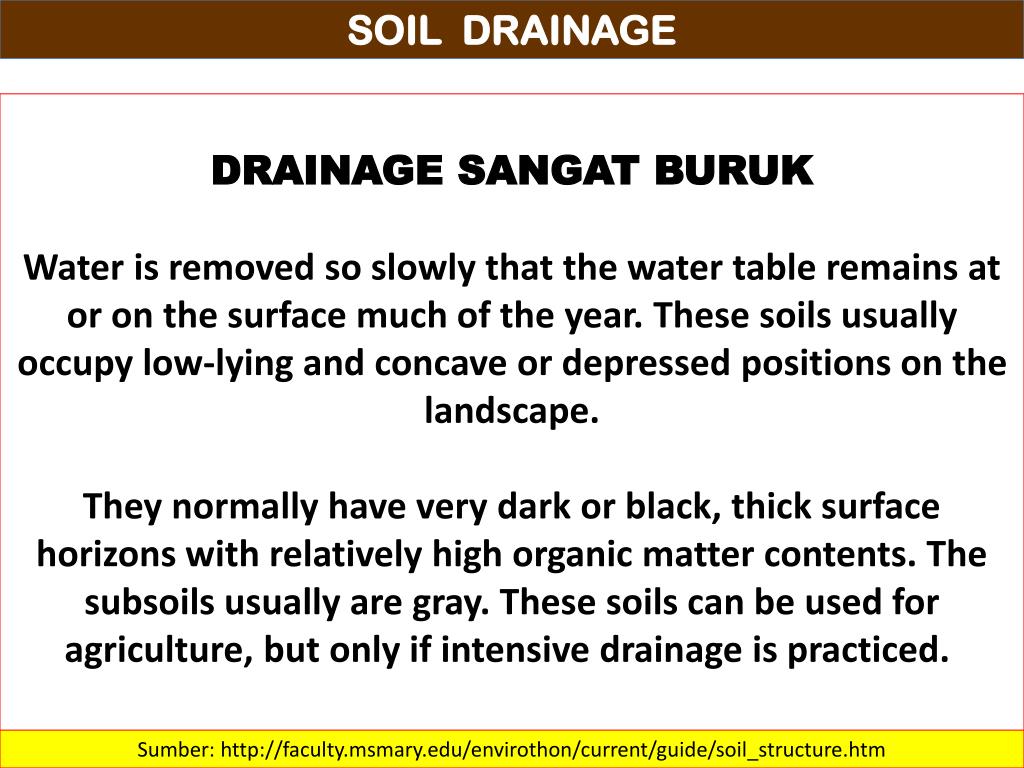 SOIL DRAINAGE

DRAINAGE SANGAT BURUK

Water is removed so slowly that the water table remains at or on the surface much of the year. These soils usually occupy low-lying and concave or depressed positions on the landscape.

They normally have very dark or black, thick surface horizons with relatively high organic matter contents. The subsoils usually are gray. These soils can be used for agriculture, but only if intensive drainage is practiced.

Sumber: http://faculty.msmary.edu/envirothon/current/guide/soil_structure.htm